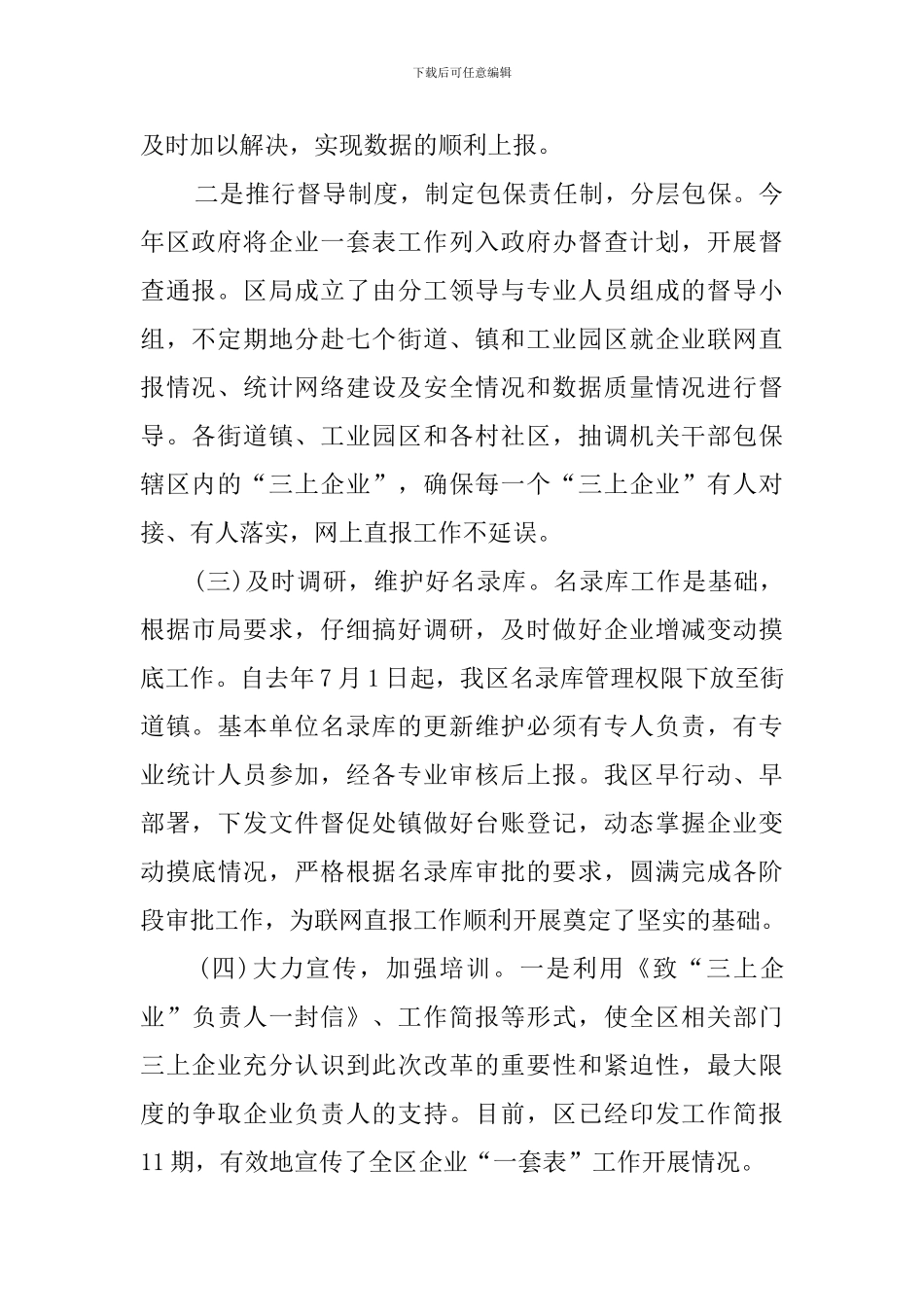 下载后可任意编辑

及时加以解决，实现数据的顺利上报。

二是推行督导制度，制定包保责任制，分层包保。今年区政府将企业一套表工作列入政府办督查计划，开展督查通报。区局成立了由分工领导与专业人员组成的督导小组，不定期地分赴七个街道、镇和工业园区就企业联网直报情况、统计网络建设及安全情况和数据质量情况进行督导。各街道镇、工业园区和各村社区，抽调机关干部包保辖区内的“三上企业”，确保每一个“三上企业”有人对接、有人落实，网上直报工作不延误。

(三)及时调研，维护好名录库。名录库工作是基础，根据市局要求，仔细搞好调研，及时做好企业增减变动摸底工作。自去年7月1日起，我区名录库管理权限下放至街道镇。基本单位名录库的更新维护必须有专人负责，有专业统计人员参加，经各专业审核后上报。我区早行动、早部署，下发文件督促处镇做好台账登记，动态掌握企业变动摸底情况，严格根据名录库审批的要求，圆满完成各阶段审批工作，为联网直报工作顺利开展奠定了坚实的基础。

(四)大力宣传，加强培训。一是利用《致“三上企业”负责人一封信》、工作简报等形式，使全区相关部门三上企业充分认识到此次改革的重要性和紧迫性，最大限度的争取企业负责人的支持。目前，区已经印发工作简报11期，有效地宣传了全区企业“一套表”工作开展情况。